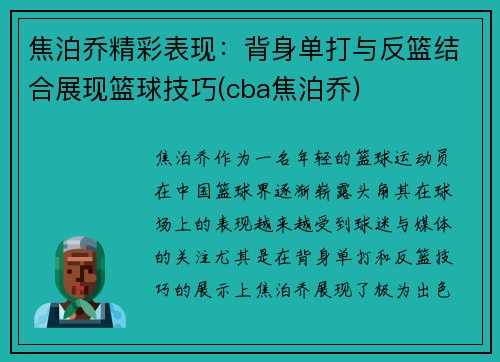 焦泊乔精彩表现：背身单打与反篮结合展现篮球技巧(cba焦泊乔)

焦泊乔作为一名年轻的篮球运动员在中国篮球界逐渐崭露头角其在球场上的表现越来越受到球迷与媒体的关注尤其是在背身单打和反篮技巧的展示上焦泊乔展现了极为出色